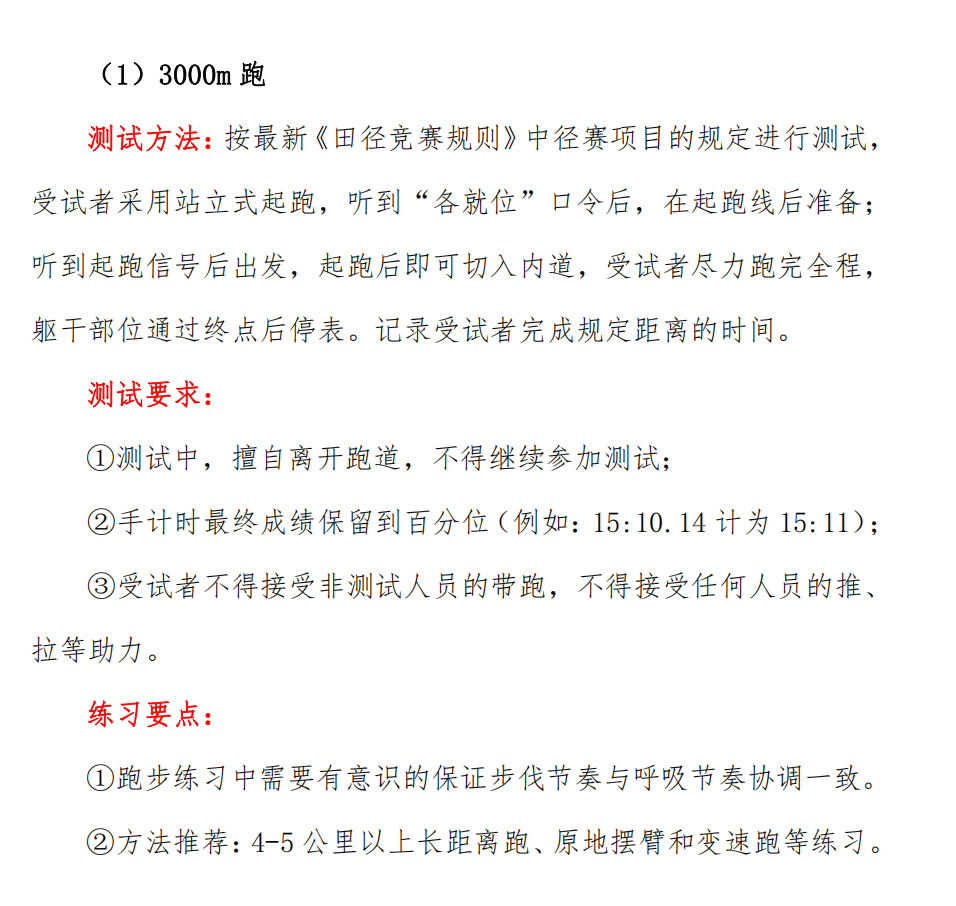 （1）3000m 跑

测试方法：按最新《田径竞赛规则》中径赛项目的规定进行测试，受试者采用站立式起跑，听到“各就位”口令后，在起跑线后准备；听到起跑信号后出发，起跑后即可切入内道，受试者尽力跑完全程，躯干部位通过终点后停表。记录受试者完成规定距离的时间。

测试要求：

①测试中，擅自离开跑道，不得继续参加测试；

②手计时最终成绩保留到百分位（例如：15:10.14 计为 15:11）；

③受试者不得接受非测试人员的带跑，不得接受任何人员的推、拉等助力。

练习要点：

①跑步练习中需要有意识的保证步伐节奏与呼吸节奏协调一致。

②方法推荐：4-5 公里以上长距离跑、原地摆臂和变速跑等练习。